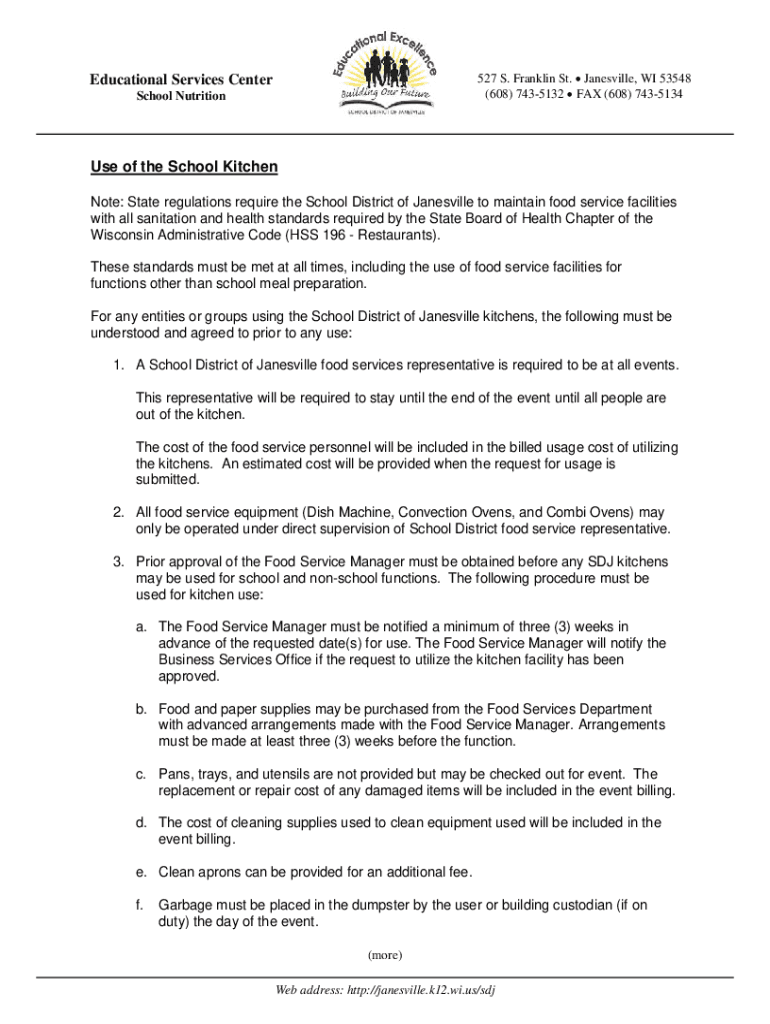 Educational Services Center
School Nutrition

Educational Excellence
Building Our Future
SCHOOL DISTRICT OF JANESVILLE

527 S. Franklin St. • Janesville, WI 53548
(608) 743-5132 • FAX (608) 743-5134

Use of the School Kitchen

Note: State regulations require the School District of Janesville to maintain food service facilities with all sanitation and health standards required by the State Board of Health Chapter of the Wisconsin Administrative Code (HSS 196 - Restaurants).

These standards must be met at all times, including the use of food service facilities for functions other than school meal preparation.

For any entities or groups using the School District of Janesville kitchens, the following must be understood and agreed to prior to any use:

1. A School District of Janesville food services representative is required to be at all events.

This representative will be required to stay until the end of the event until all people are out of the kitchen.

The cost of the food service personnel will be included in the billed usage cost of utilizing the kitchens. An estimated cost will be provided when the request for usage is submitted.

2. All food service equipment (Dish Machine, Convection Ovens, and Combi Ovens) may only be operated under direct supervision of School District food service representative.

3. Prior approval of the Food Service Manager must be obtained before any SDJ kitchens may be used for school and non-school functions. The following procedure must be used for kitchen use:

a. The Food Service Manager must be notified a minimum of three (3) weeks in advance of the requested date(s) for use. The Food Service Manager will notify the Business Services Office if the request to utilize the kitchen facility has been approved.

b. Food and paper supplies may be purchased from the Food Services Department with advanced arrangements made with the Food Service Manager. Arrangements must be made at least three (3) weeks before the function.

c. Pans, trays, and utensils are not provided but may be checked out for event. The replacement or repair cost of any damaged items will be included in the event billing.

d. The cost of cleaning supplies used to clean equipment used will be included in the event billing.

e. Clean aprons can be provided for an additional fee.

f. Garbage must be placed in the dumpster by the user or building custodian (if on duty) the day of the event.

(more)

Web address: http://janesville.k12.wi.us/sdj